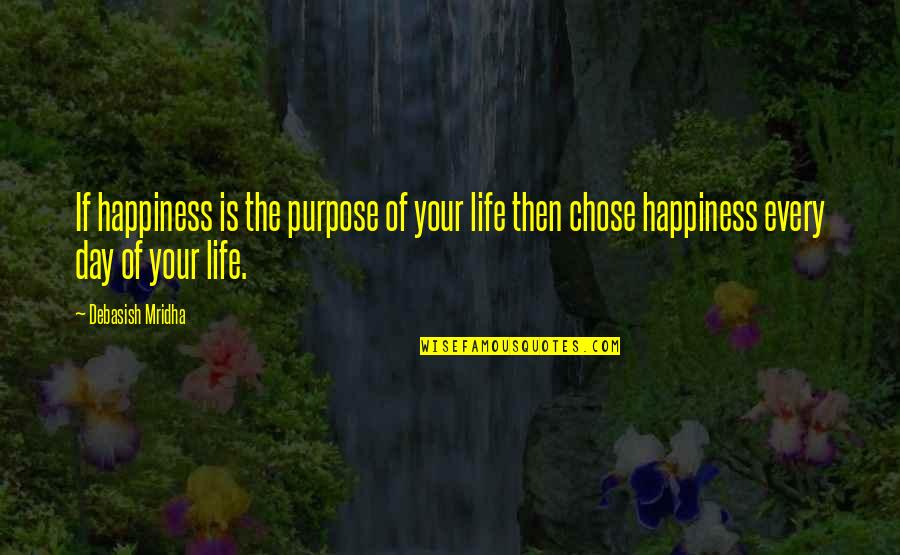 If happiness is the purpose of your life then chose happiness every day of your life.

— Debasish Mridha

WISEFAMOUSQUOTES.COM